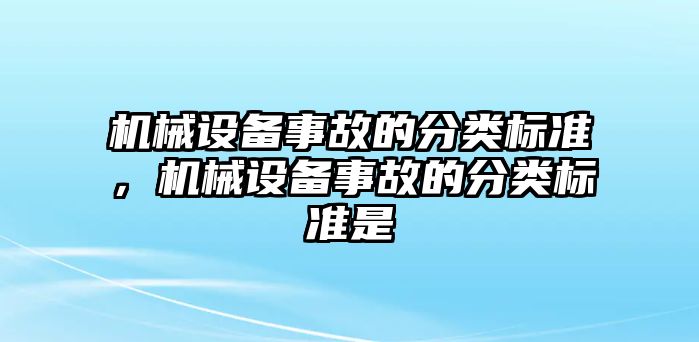 机械设备事故的分类标准，机械设备事故的分类标准是